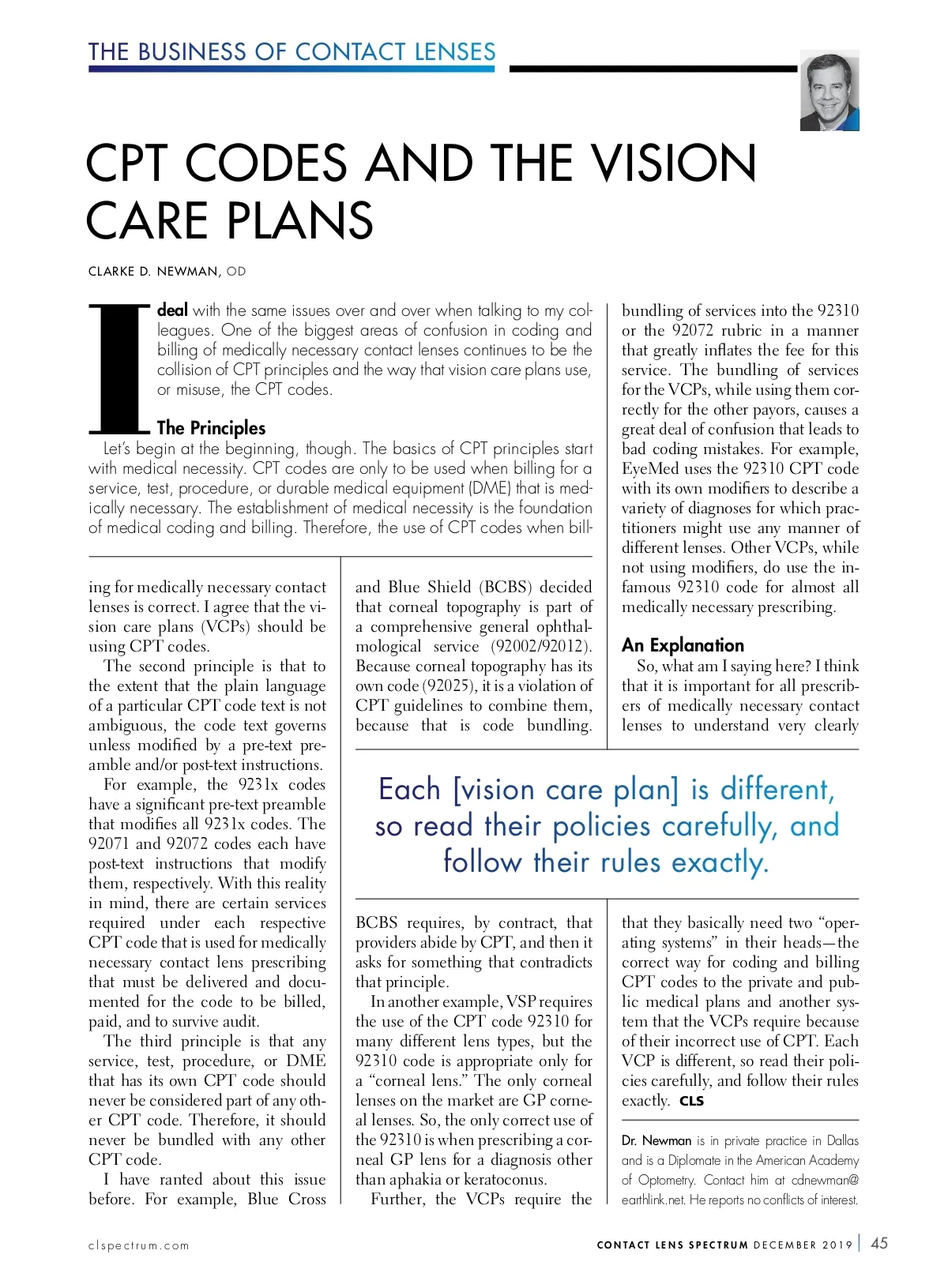 THE BUSINESS OF CONTACT LENSES

CPT CODES AND THE VISION CARE PLANS

CLARKE D. NEWMAN, OD

I deal with the same issues over and over when talking to my colleagues. One of the biggest areas of confusion in coding and billing of medically necessary contact lenses continues to be the collision of CPT principles and the way that vision care plans use, or misuse, the CPT codes.

The Principles

Let's begin at the beginning, though. The basics of CPT principles start with medical necessity. CPT codes are only to be used when billing for a service, test, procedure, or durable medical equipment (DME) that is medically necessary. The establishment of medical necessity is the foundation of medical coding and billing. Therefore, the use of CPT codes when billing for medically necessary contact lenses is correct. I agree that the vision care plans (VCPs) should be using CPT codes.

The second principle is that to the extent that the plain language of a particular CPT code text is not ambiguous, the code text governs unless modified by a pre-text preamble and/or post-text instructions.

For example, the 9231x codes have a significant pre-text preamble that modifies all 9231x codes. The 92071 and 92072 codes each have post-text instructions that modify them, respectively. With this reality in mind, there are certain services required under each respective CPT code that is used for medically necessary contact lens prescribing that must be delivered and documented for the code to be billed, paid, and to survive audit.

The third principle is that any service, test, procedure, or DME that has its own CPT code should never be considered part of any other CPT code. Therefore, it should never be bundled with any other CPT code.

I have ranted about this issue before. For example, Blue Cross and Blue Shield (BCBS) decided that corneal topography is part of a comprehensive general ophthalmological service (92002/92012). Because corneal topography has its own code (92025), it is a violation of CPT guidelines to combine them, because that is code bundling. BCBS requires, by contract, that providers abide by CPT, and then it asks for something that contradicts that principle.

In another example, VSP requires the use of the CPT code 92310 for many different lens types, but the 92310 code is appropriate only for a "corneal lens." The only corneal lenses on the market are GP corneal lenses. So, the only correct use of the 92310 is when prescribing a corneal GP lens for a diagnosis other than aphakia or keratoconus.

Further, the VCPs require the bundling of services into the 92310 or the 92072 rubric in a manner that greatly inflates the fee for this service. The bundling of services for the VCPs, while using them correctly for the other payors, causes a great deal of confusion that leads to bad coding mistakes. For example, EyeMed uses the 92310 CPT code with its own modifiers to describe a variety of diagnoses for which practitioners might use any manner of different lenses. Other VCPs, while not using modifiers, do use the infamous 92310 code for almost all medically necessary prescribing.

An Explanation

So, what am I saying here? I think that it is important for all prescribers of medically necessary contact lenses to understand very clearly that they basically need two "operating systems" in their heads—the correct way for coding and billing CPT codes to the private and public medical plans and another system that the VCPs require because of their incorrect use of CPT. Each VCP is different, so read their policies carefully, and follow their rules exactly. CLS

Each [vision care plan] is different, so read their policies carefully, and follow their rules exactly.

Dr. Newman is in private practice in Dallas and is a Diplomate in the American Academy of Optometry. Contact him at cdnewman@earthlink.net. He reports no conflicts of interest.

clspectrum.com

CONTACT LENS SPECTRUM DECEMBER 2019 | 45